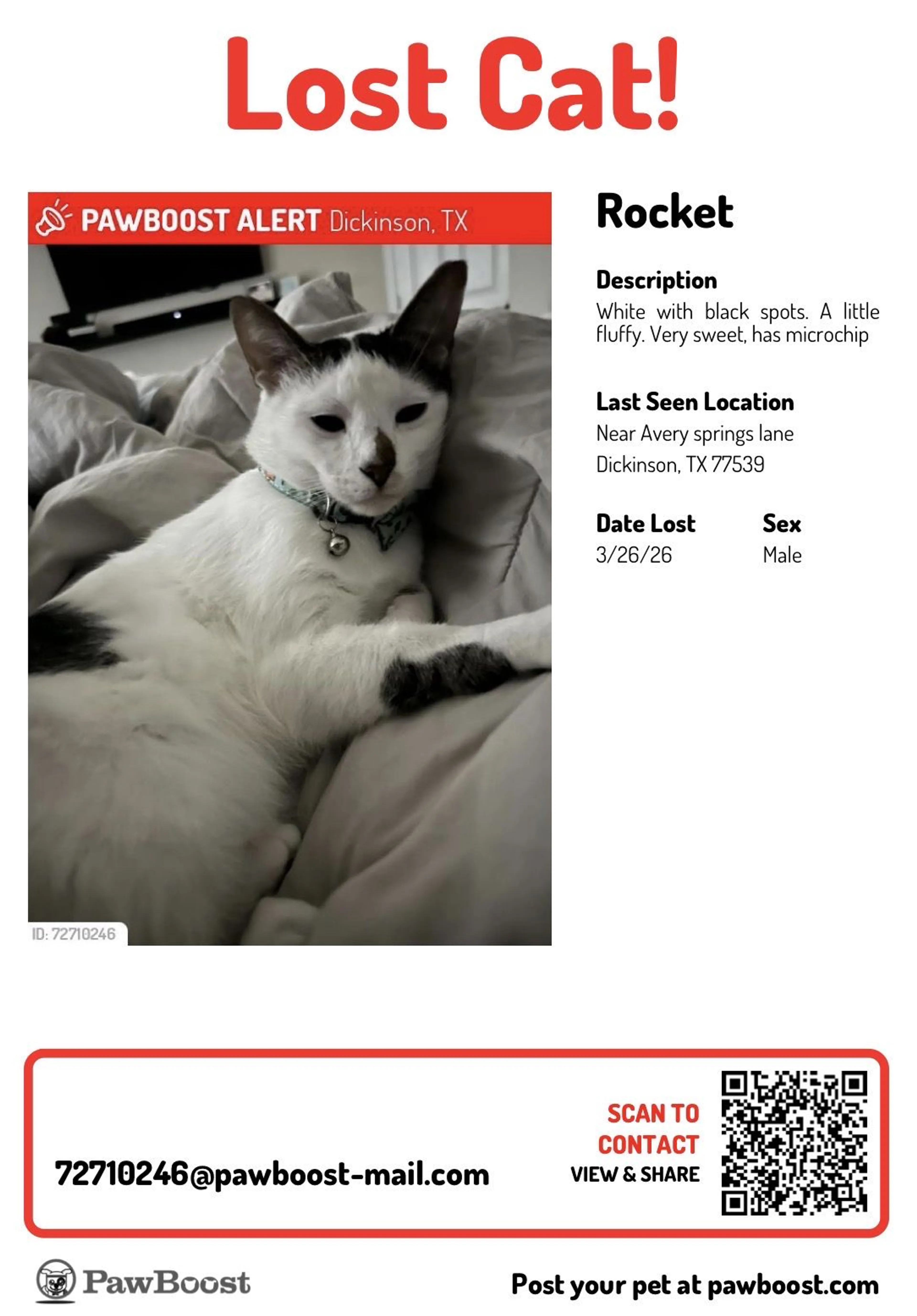 Lost Cat!

PAWBOOST ALERT Dickinson, TX

ID: 72710246

Rocket

Description

White with black spots. A little fluffy. Very sweet, has microchip

Last Seen Location

Near Avery springs lane
Dickinson, TX 77539

Date Lost
3/26/26

Sex
Male

72710246@pawboost-mail.com

SCAN TO CONTACT
VIEW & SHARE

PawBoost

Post your pet at pawboost.com